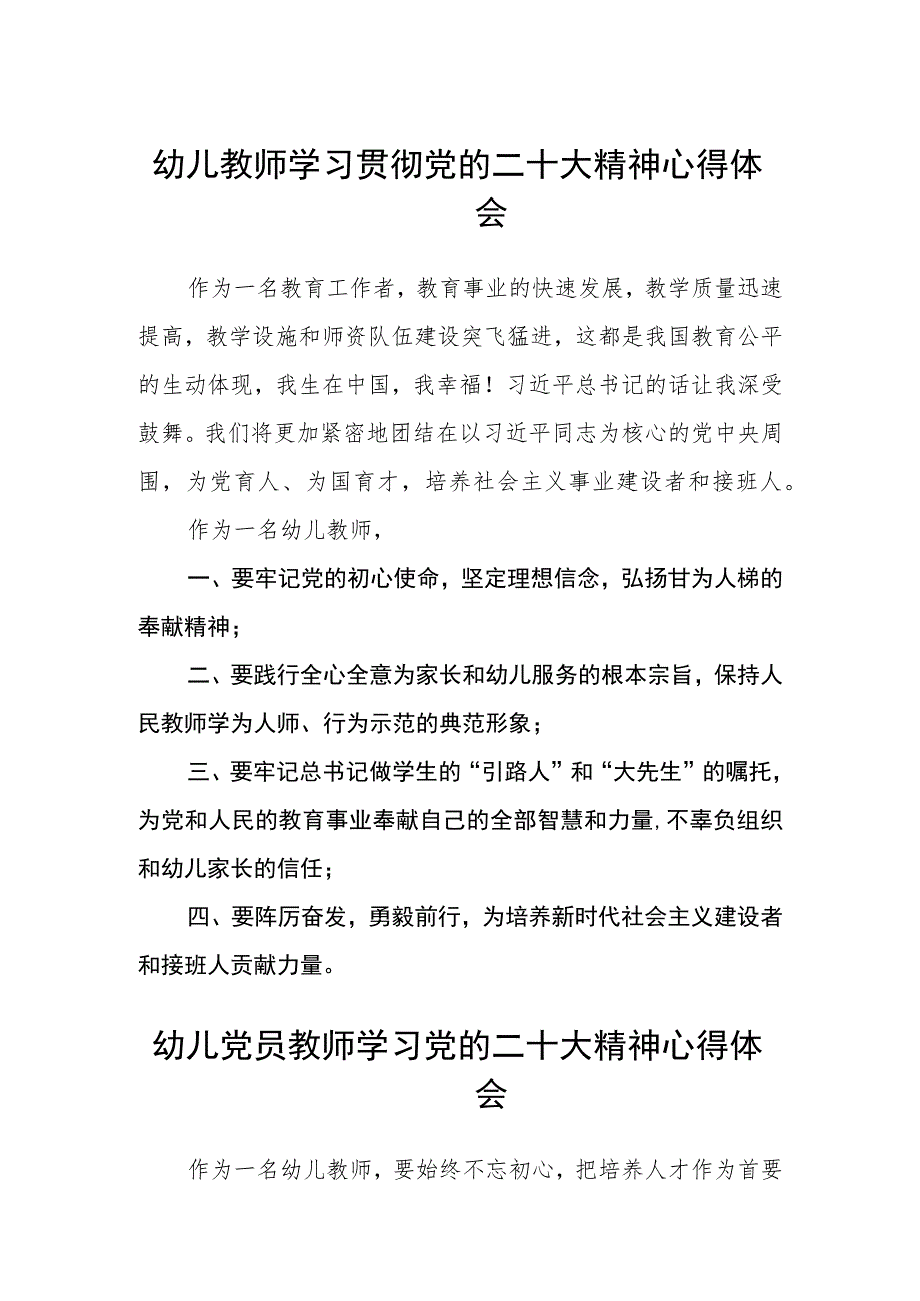 幼儿教师学习贯彻党的二十大精神心得体会

作为一名教育工作者，教育事业的快速发展，教学质量迅速提高，教学设施和师资队伍建设突飞猛进，这都是我国教育公平的生动体现，我生在中国，我幸福！习近平总书记的话让我深受鼓舞。我们将更加紧密地团结在以习近平同志为核心的党中央周围，为党育人、为国育才，培养社会主义事业建设者和接班人。

作为一名幼儿教师，

一、要牢记党的初心使命，坚定理想信念，弘扬甘为人梯的奉献精神；

二、要践行全心全意为家长和幼儿服务的根本宗旨，保持人民教师学为人师、行为示范的典范形象；

三、要牢记总书记做学生的“引路人”和“大先生”的嘱托，为党和人民的教育事业奉献自己的全部智慧和力量,不辜负组织和幼儿家长的信任；

四、要阵厉奋发，勇毅前行，为培养新时代社会主义建设者和接班人贡献力量。

幼儿党员教师学习党的二十大精神心得体会

作为一名幼儿教师，要始终不忘初心，把培养人才作为首要